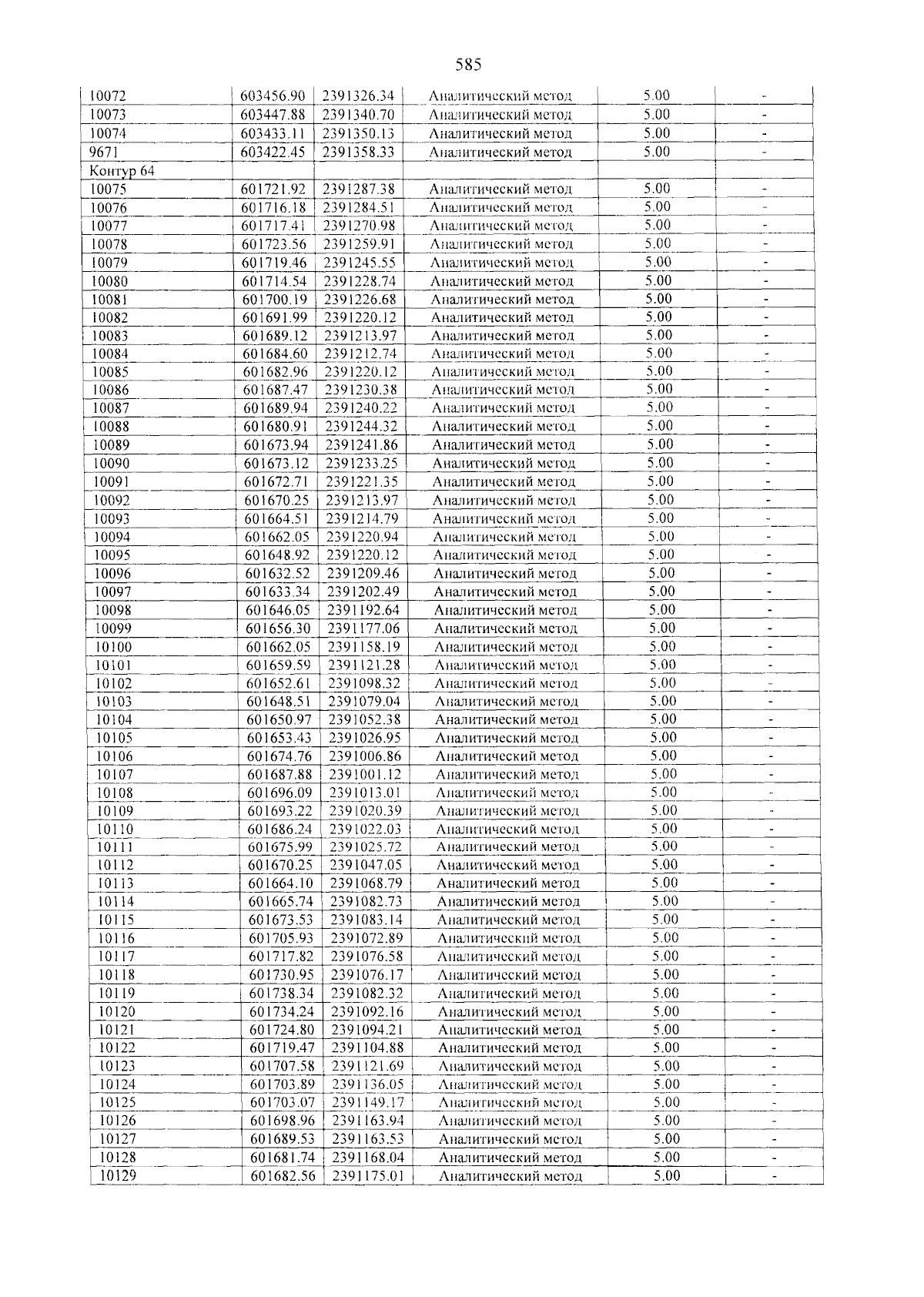 585

| 10072 | 603456.90 | 2391326.34 | Аналитический метод | 5.00 | - |
|---|---|---|---|---|---|
| 10073 | 603447.88 | 2391340.70 | Аналитический метод | 5.00 | - |
| 10074 | 603433.11 | 2391350.13 | Аналитический метод | 5.00 | - |
| 9671 | 603422.45 | 2391358.33 | Аналитический метод | 5.00 | - |
| Контур 64 | | | | | |
| 10075 | 601721.92 | 2391287.38 | Аналитический метод | 5.00 | - |
| 10076 | 601716.18 | 2391284.51 | Аналитический метод | 5.00 | - |
| 10077 | 601717.41 | 2391270.98 | Аналитический метод | 5.00 | - |
| 10078 | 601723.56 | 2391259.91 | Аналитический метод | 5.00 | - |
| 10079 | 601719.46 | 2391245.55 | Аналитический метод | 5.00 | - |
| 10080 | 601714.54 | 2391228.74 | Аналитический метод | 5.00 | - |
| 10081 | 601700.19 | 2391226.68 | Аналитический метод | 5.00 | - |
| 10082 | 601691.99 | 2391220.12 | Аналитический метод | 5.00 | - |
| 10083 | 601689.12 | 2391213.97 | Аналитический метод | 5.00 | - |
| 10084 | 601684.60 | 2391212.74 | Аналитический метод | 5.00 | - |
| 10085 | 601682.96 | 2391220.12 | Аналитический метод | 5.00 | - |
| 10086 | 601687.47 | 2391230.38 | Аналитический метод | 5.00 | - |
| 10087 | 601689.94 | 2391240.22 | Аналитический метод | 5.00 | - |
| 10088 | 601680.91 | 2391244.32 | Аналитический метод | 5.00 | - |
| 10089 | 601673.94 | 2391241.86 | Аналитический метод | 5.00 | - |
| 10090 | 601673.12 | 2391233.25 | Аналитический метод | 5.00 | - |
| 10091 | 601672.71 | 2391221.35 | Аналитический метод | 5.00 | - |
| 10092 | 601670.25 | 2391213.97 | Аналитический метод | 5.00 | - |
| 10093 | 601664.51 | 2391214.79 | Аналитический метод | 5.00 | - |
| 10094 | 601662.05 | 2391220.94 | Аналитический метод | 5.00 | - |
| 10095 | 601648.92 | 2391220.12 | Аналитический метод | 5.00 | - |
| 10096 | 601632.52 | 2391209.46 | Аналитический метод | 5.00 | - |
| 10097 | 601633.34 | 2391202.49 | Аналитический метод | 5.00 | - |
| 10098 | 601646.05 | 2391192.64 | Аналитический метод | 5.00 | - |
| 10099 | 601656.30 | 2391177.06 | Аналитический метод | 5.00 | - |
| 10100 | 601662.05 | 2391158.19 | Аналитический метод | 5.00 | - |
| 10101 | 601659.59 | 2391121.28 | Аналитический метод | 5.00 | - |
| 10102 | 601652.61 | 2391098.32 | Аналитический метод | 5.00 | - |
| 10103 | 601648.51 | 2391079.04 | Аналитический метод | 5.00 | - |
| 10104 | 601650.97 | 2391052.38 | Аналитический метод | 5.00 | - |
| 10105 | 601653.43 | 2391026.95 | Аналитический метод | 5.00 | - |
| 10106 | 601674.76 | 2391006.86 | Аналитический метод | 5.00 | - |
| 10107 | 601687.88 | 2391001.12 | Аналитический метод | 5.00 | - |
| 10108 | 601696.09 | 2391013.01 | Аналитический метод | 5.00 | - |
| 10109 | 601693.22 | 2391020.39 | Аналитический метод | 5.00 | - |
| 10110 | 601686.24 | 2391022.03 | Аналитический метод | 5.00 | - |
| 10111 | 601675.99 | 2391025.72 | Аналитический метод | 5.00 | - |
| 10112 | 601670.25 | 2391047.05 | Аналитический метод | 5.00 | - |
| 10113 | 601664.10 | 2391068.79 | Аналитический метод | 5.00 | - |
| 10114 | 601665.74 | 2391082.73 | Аналитический метод | 5.00 | - |
| 10115 | 601673.53 | 2391083.14 | Аналитический метод | 5.00 | - |
| 10116 | 601705.93 | 2391072.89 | Аналитический метод | 5.00 | - |
| 10117 | 601717.82 | 2391076.58 | Аналитический метод | 5.00 | - |
| 10118 | 601730.95 | 2391076.17 | Аналитический метод | 5.00 | - |
| 10119 | 601738.34 | 2391082.32 | Аналитический метод | 5.00 | - |
| 10120 | 601734.24 | 2391092.16 | Аналитический метод | 5.00 | - |
| 10121 | 601724.80 | 2391094.21 | Аналитический метод | 5.00 | - |
| 10122 | 601719.47 | 2391104.88 | Аналитический метод | 5.00 | - |
| 10123 | 601707.58 | 2391121.69 | Аналитический метод | 5.00 | - |
| 10124 | 601703.89 | 2391136.05 | Аналитический метод | 5.00 | - |
| 10125 | 601703.07 | 2391149.17 | Аналитический метод | 5.00 | - |
| 10126 | 601698.96 | 2391163.94 | Аналитический метод | 5.00 | - |
| 10127 | 601689.53 | 2391163.53 | Аналитический метод | 5.00 | - |
| 10128 | 601681.74 | 2391168.04 | Аналитический метод | 5.00 | - |
| 10129 | 601682.56 | 2391175.01 | Аналитический метод | 5.00 | - |